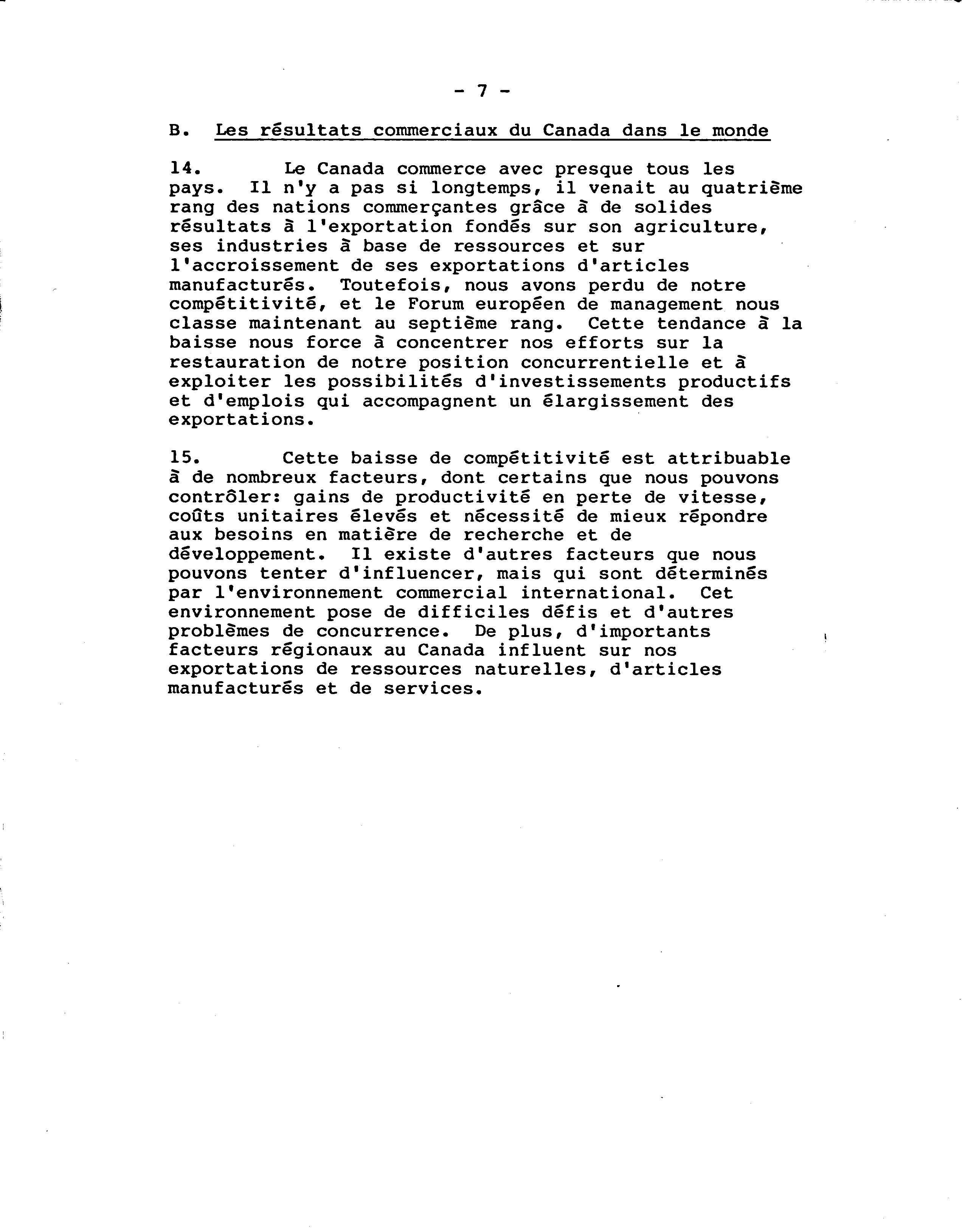 - 7 -

B. Les résultats commerciaux du Canada dans le monde

14. Le Canada commerce avec presque tous les pays. Il n'y a pas si longtemps, il venait au quatrième rang des nations commerçantes grâce à de solides résultats à l'exportation fondés sur son agriculture, ses industries à base de ressources et sur l'accroissement de ses exportations d'articles manufacturés. Toutefois, nous avons perdu de notre compétitivité, et le Forum européen de management nous classe maintenant au septième rang. Cette tendance à la baisse nous force à concentrer nos efforts sur la restauration de notre position concurrentielle et à exploiter les possibilités d'investissements productifs et d'emplois qui accompagnent un élargissement des exportations.

15. Cette baisse de compétitivité est attribuable à de nombreux facteurs, dont certains que nous pouvons contrôler: gains de productivité en perte de vitesse, coûts unitaires élevés et nécessité de mieux répondre aux besoins en matière de recherche et de développement. Il existe d'autres facteurs que nous pouvons tenter d'influencer, mais qui sont déterminés par l'environnement commercial international. Cet environnement pose de difficiles défis et d'autres problèmes de concurrence. De plus, d'importants facteurs régionaux au Canada influent sur nos exportations de ressources naturelles, d'articles manufacturés et de services.